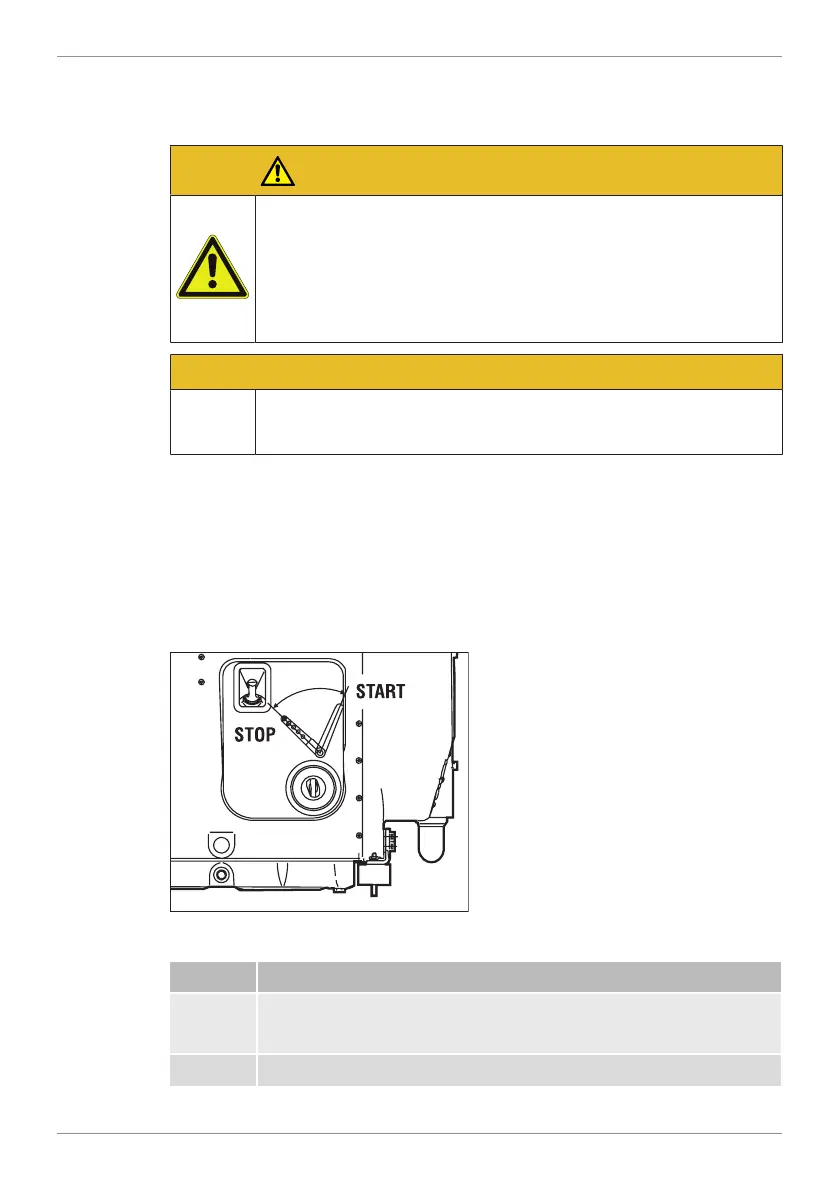 START

STOP